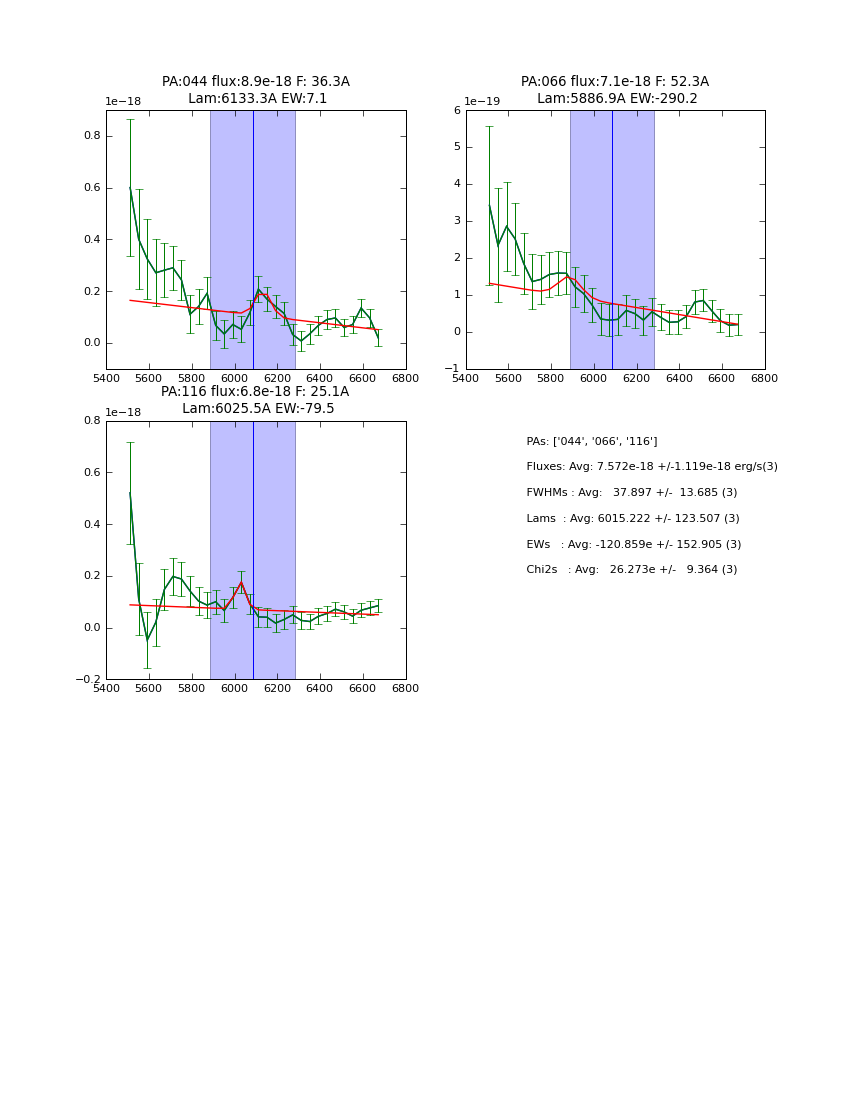 PA:044 flux:8.9e-18 F: 36.3A
Lam:6133.3A EW:7.1

1e−18

0.8
0.6
0.4
0.2
0.0

5400 5600 5800 6000 6200 6400 6600 6800

PA:066 flux:7.1e-18 F: 52.3A
Lam:5886.9A EW:-290.2

1e−19

6
5
4
3
2
1
0
−1

5400 5600 5800 6000 6200 6400 6600 6800

PA:116 flux:6.8e-18 F: 25.1A
Lam:6025.5A EW:-79.5

1e−18

0.8
0.6
0.4
0.2
0.0
−0.2

5400 5600 5800 6000 6200 6400 6600 6800

PAs: ['044', '066', '116']

Fluxes: Avg: 7.572e-18 +/-1.119e-18 erg/s(3)

FWHMs : Avg: 37.897 +/- 13.685 (3)

Lams : Avg: 6015.222 +/- 123.507 (3)

EWs : Avg: -120.859e +/- 152.905 (3)

Chi2s : Avg: 26.273e +/- 9.364 (3)